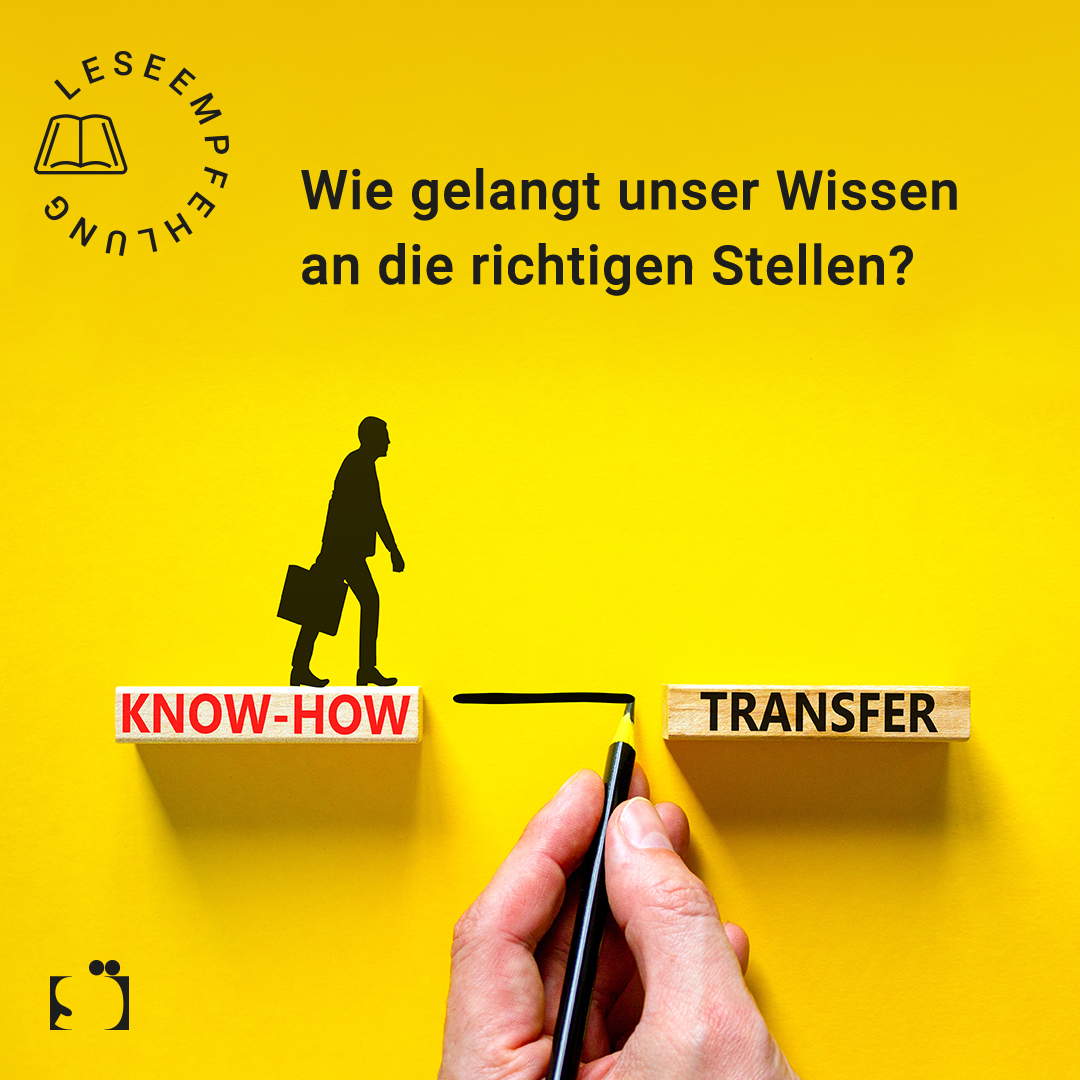 LESEEMPFEHLUNG

Wie gelangt unser Wissen an die richtigen Stellen?

KNOW-HOW

TRANSFER